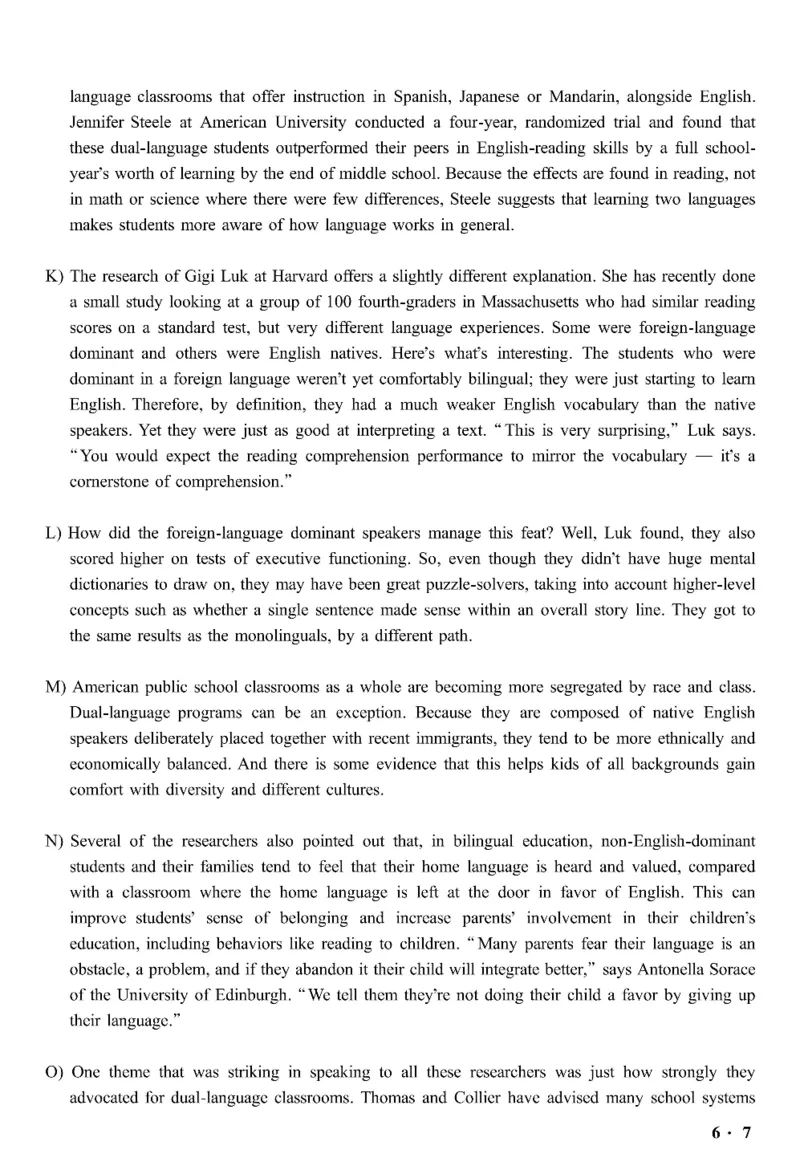 language classrooms that offer instruction in Spanish, Japanese or Mandarin, alongside English. Jennifer Steele at American University conducted a four-year, randomized trial and found that these dual-language students outperformed their peers in English-reading skills by a full school-year's worth of learning by the end of middle school. Because the effects are found in reading, not in math or science where there were few differences, Steele suggests that learning two languages makes students more aware of how language works in general.

K) The research of Gigi Luk at Harvard offers a slightly different explanation. She has recently done a small study looking at a group of 100 fourth-graders in Massachusetts who had similar reading scores on a standard test, but very different language experiences. Some were foreign-language dominant and others were English natives. Here's what's interesting. The students who were dominant in a foreign language weren't yet comfortably bilingual; they were just starting to learn English. Therefore, by definition, they had a much weaker English vocabulary than the native speakers. Yet they were just as good at interpreting a text. "This is very surprising," Luk says. "You would expect the reading comprehension performance to mirror the vocabulary — it's a cornerstone of comprehension."

L) How did the foreign-language dominant speakers manage this feat? Well, Luk found, they also scored higher on tests of executive functioning. So, even though they didn't have huge mental dictionaries to draw on, they may have been great puzzle-solvers, taking into account higher-level concepts such as whether a single sentence made sense within an overall story line. They got to the same results as the monolinguals, by a different path.

M) American public school classrooms as a whole are becoming more segregated by race and class. Dual-language programs can be an exception. Because they are composed of native English speakers deliberately placed together with recent immigrants, they tend to be more ethnically and economically balanced. And there is some evidence that this helps kids of all backgrounds gain comfort with diversity and different cultures.

N) Several of the researchers also pointed out that, in bilingual education, non-English-dominant students and their families tend to feel that their home language is heard and valued, compared with a classroom where the home language is left at the door in favor of English. This can improve students' sense of belonging and increase parents' involvement in their children's education, including behaviors like reading to children. "Many parents fear their language is an obstacle, a problem, and if they abandon it their child will integrate better," says Antonella Sorace of the University of Edinburgh. "We tell them they're not doing their child a favor by giving up their language."

O) One theme that was striking in speaking to all these researchers was just how strongly they advocated for dual-language classrooms. Thomas and Collier have advised many school systems

6 · 7